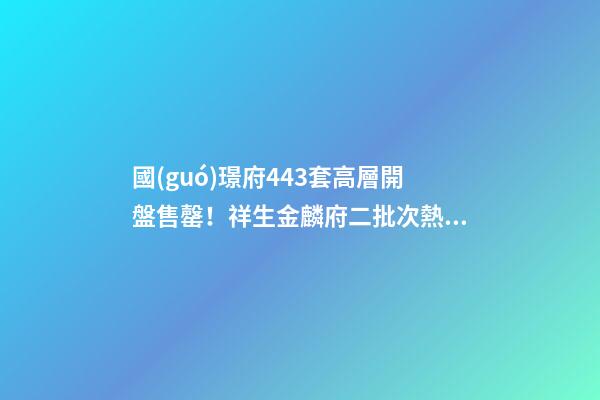 國(guó)璟府443套高層開盤售罄！祥生金麟府二批次熱...